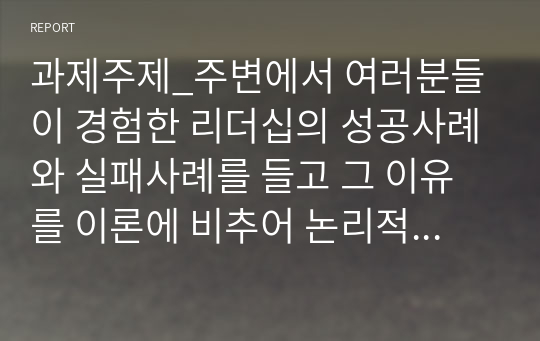 REPORT

과제주제_주변에서 여러분들이 경험한 리더십의 성공사례와 실패사례를 들고 그 이유를 이론에 비추어 논리적...